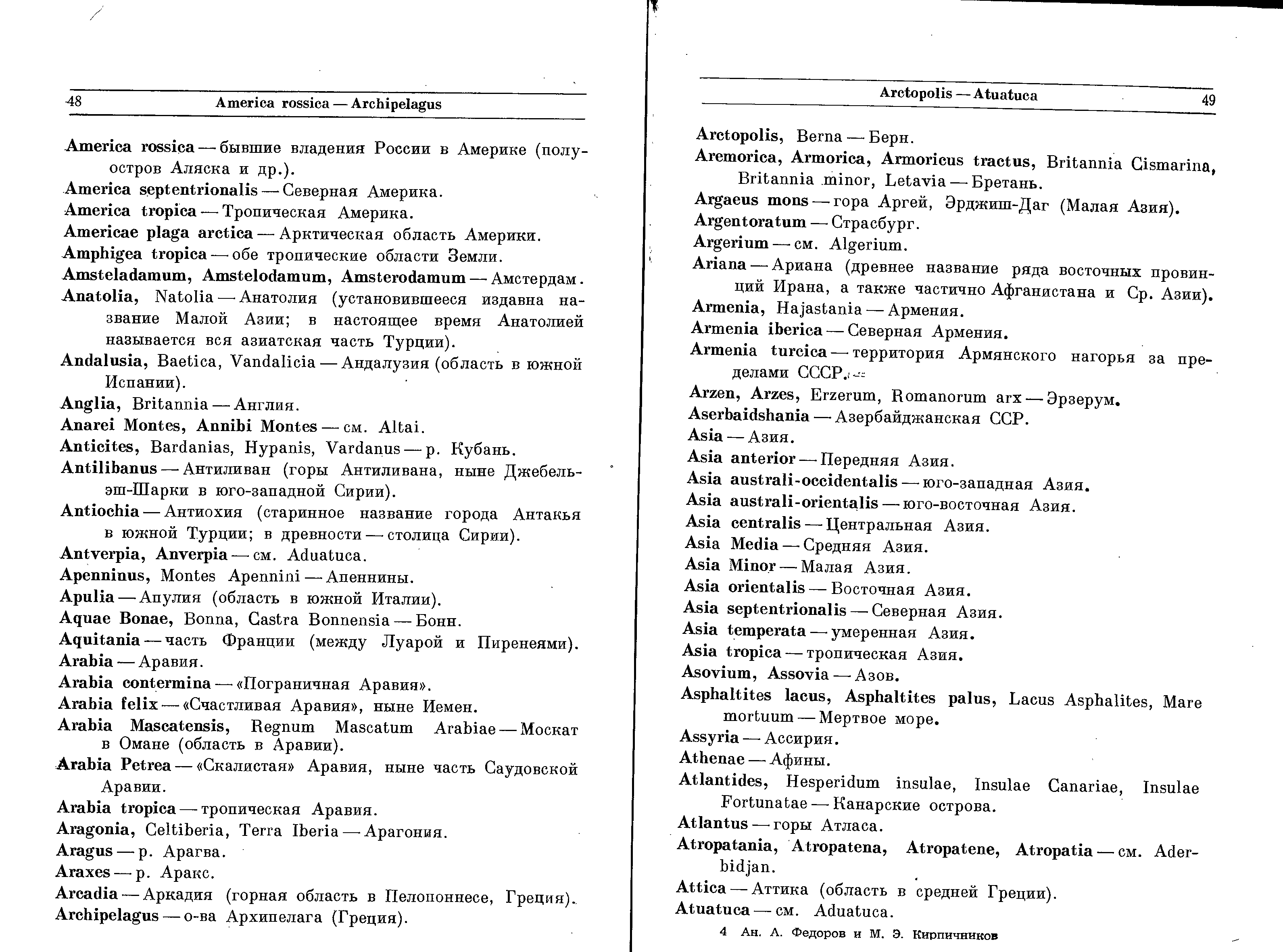 48 America rossica — Archipelagus

America rossica — бывшие владения России в Америке (полуостров Аляска и др.).
America septentrionalis — Северная Америка.
America tropica — Тропическая Америка.
Americae plaga arctica — Арктическая область Америки.
Amphigea tropica — обе тропические области Земли.
Amsteladamum, Amstelodamum, Amsterodamum — Амстердам.
Anatolia, Natolia — Анатолия (установившееся издавна название Малой Азии; в настоящее время Анатолией называется вся азиатская часть Турции).
Andalusia, Baetica, Vandalicia — Андалузия (область в южной Испании).
Anglia, Britannia — Англия.
Anarei Montes, Annibi Montes — см. Altai.
Anticites, Bardanias, Hypanis, Vardanus — р. Кубань.
Antilibanus — Антиливан (горы Антиливана, ныне Джебель-эш-Шарки в юго-западной Сирии).
Antiochia — Антиохия (старинное название города Антакья в южной Турции; в древности — столица Сирии).
Antverpia, Anverpia — см. Aduatuca.
Apenninus, Montes Apennini — Апеннины.
Apulia — Апулия (область в южной Италии).
Aquae Bonae, Bonna, Castra Bonnensia — Бонн.
Aquitania — часть Франции (между Луарой и Пиренеями).
Arabia — Аравия.
Arabia contermina — «Пограничная Аравия».
Arabia felix — «Счастливая Аравия», ныне Иемен.
Arabia Mascatensis, Regnum Mascatum Arabiae — Москат в Омане (область в Аравии).
Arabia Petrea — «Скалистая» Аравия, ныне часть Саудовской Аравии.
Arabia tropica — тропическая Аравия.
Aragonia, Celtiberia, Terra Iberia — Арагония.
Aragus — р. Арагва.
Araxes — р. Аракс.
Arcadia — Аркадия (горная область в Пелопоннесе, Греция).
Archipelagus — о-ва Архипелага (Греция).

Arctopolis — Atuatuca 49

Arctopolis, Berna — Берн.
Aremorica, Armorica, Armoricus tractus, Britannia Cismarina, Britannia minor, Letavia — Бретань.
Argaeus mons — гора Аргей, Эрджиш-Даг (Малая Азия).
Argentoratum — Страсбург.
Argerium — см. Algerium.
Ariana — Ариана (древнее название ряда восточных провинций Ирана, а также частично Афганистана и Ср. Азии).
Armenia, Hajastania — Армения.
Armenia iberica — Северная Армения.
Armenia turcica — территория Армянского нагорья за пределами СССР.
Arzen, Arzes, Erzerum, Romanorum arx — Эрзерум.
Aserbaidshania — Азербайджанская ССР.
Asia — Азия.
Asia anterior — Передняя Азия.
Asia australi-occidentalis — юго-западная Азия.
Asia australi-orientalis — юго-восточная Азия.
Asia centralis — Центральная Азия.
Asia Media — Средняя Азия.
Asia Minor — Малая Азия.
Asia orientalis — Восточная Азия.
Asia septentrionalis — Северная Азия.
Asia temperata — умеренная Азия.
Asia tropica — тропическая Азия.
Asovium, Assovia — Азов.
Asphaltites lacus, Asphaltites palus, Lacus Asphalites, Mare mortuum — Мертвое море.
Assyria — Ассирия.
Athenae — Афины.
Atlantides, Hesperidum insulae, Insulae Canariae, Insulae Fortunatae — Канарские острова.
Atlantus — горы Атласа.
Atropatania, Atropatena, Atropatene, Atropatia — см. Aderbidjan.
Attica — Аттика (область в средней Греции).
Atuatuca — см. Aduatuca.

4 Ан. А. Федоров и М. Э. Кирпичников